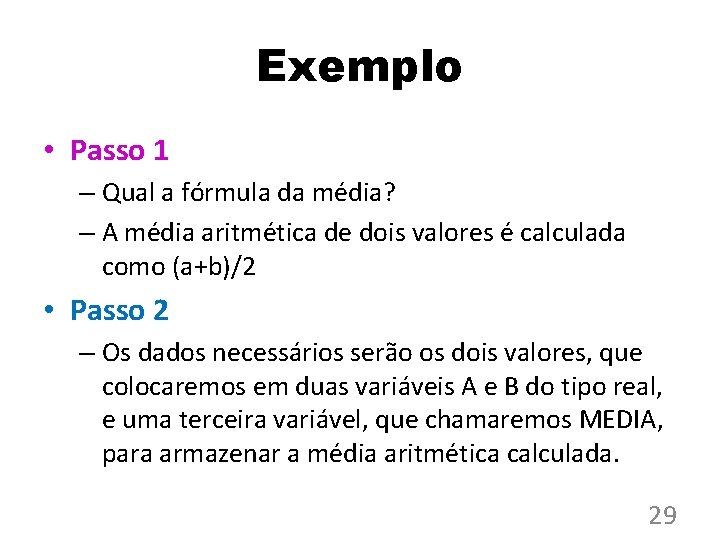 Exemplo

• Passo 1

– Qual a fórmula da média?

– A média aritmética de dois valores é calculada como (a+b)/2

• Passo 2

– Os dados necessários serão os dois valores, que colocaremos em duas variáveis A e B do tipo real, e uma terceira variável, que chamaremos MEDIA, para armazenar a média aritmética calculada.

29